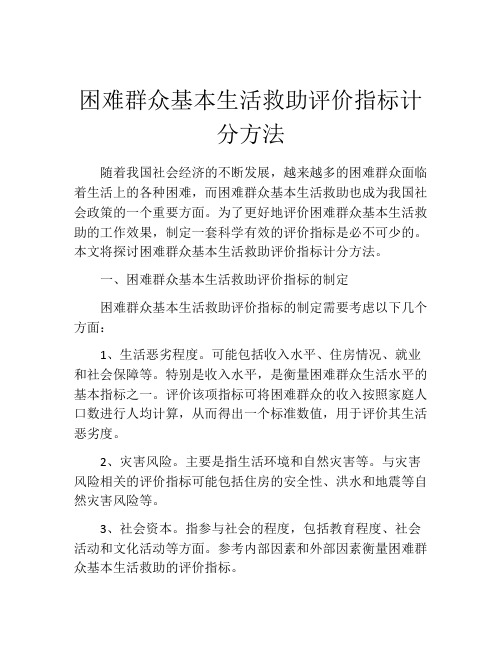 困难群众基本生活救助评价指标计分方法

随着我国社会经济的不断发展，越来越多的困难群众面临着生活上的各种困难，而困难群众基本生活救助也成为我国社会政策的一个重要方面。为了更好地评价困难群众基本生活救助的工作效果，制定一套科学有效的评价指标是必不可少的。本文将探讨困难群众基本生活救助评价指标计分方法。

一、困难群众基本生活救助评价指标的制定

困难群众基本生活救助评价指标的制定需要考虑以下几个方面：

1、生活恶劣程度。可能包括收入水平、住房情况、就业和社会保障等。特别是收入水平，是衡量困难群众生活水平的基本指标之一。评价该项指标可将困难群众的收入按照家庭人口数进行人均计算，从而得出一个标准数值，用于评价其生活恶劣度。

2、灾害风险。主要是指生活环境和自然灾害等。与灾害风险相关的评价指标可能包括住房的安全性、洪水和地震等自然灾害风险等。

3、社会资本。指参与社会的程度，包括教育程度、社会活动和文化活动等方面。参考内部因素和外部因素衡量困难群众基本生活救助的评价指标。